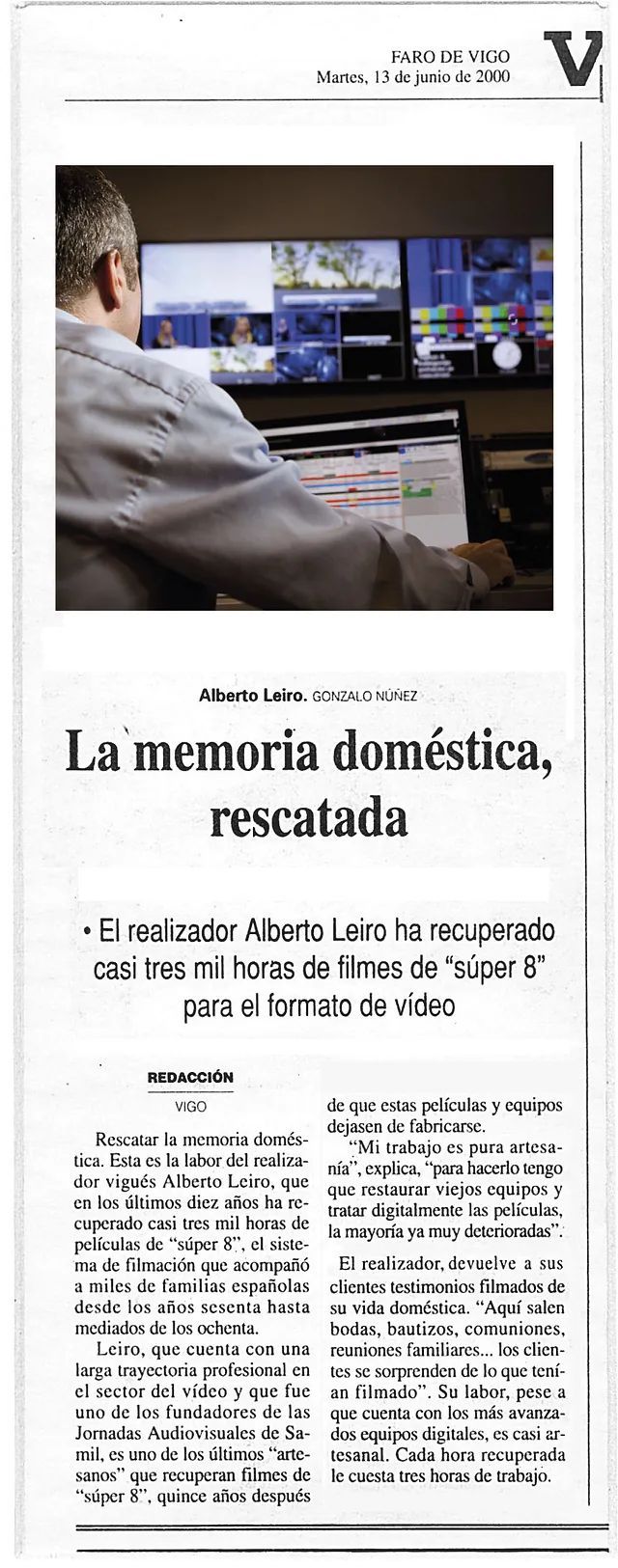 FARO DE VIGO
Martes, 13 de junio de 2000

V

Alberto Leiro. GONZALO NÚÑEZ

La memoria doméstica, rescatada

• El realizador Alberto Leiro ha recuperado casi tres mil horas de filmes de "súper 8" para el formato de vídeo

REDACCIÓN
VIGO

Rescatar la memoria doméstica. Esta es la labor del realizador vigués Alberto Leiro, que en los últimos diez años ha recuperado casi tres mil horas de películas de "súper 8", el sistema de filmación que acompañó a miles de familias españolas desde los años sesenta hasta mediados de los ochenta.

Leiro, que cuenta con una larga trayectoria profesional en el sector del vídeo y que fue uno de los fundadores de las Jornadas Audiovisuales de Samil, es uno de los últimos "artesanos" que recuperan filmes de "súper 8", quince años después de que estas películas y equipos dejasen de fabricarse.

"Mi trabajo es pura artesanía", explica, "para hacerlo tengo que restaurar viejos equipos y tratar digitalmente las películas, la mayoría ya muy deterioradas".

El realizador, devuelve a sus clientes testimonios filmados de su vida doméstica. "Aquí salen bodas, bautizos, comuniones, reuniones familiares... los clientes se sorprenden de lo que tenían filmado". Su labor, pese a que cuenta con los más avanzados equipos digitales, es casi artesanal. Cada hora recuperada le cuesta tres horas de trabajo.